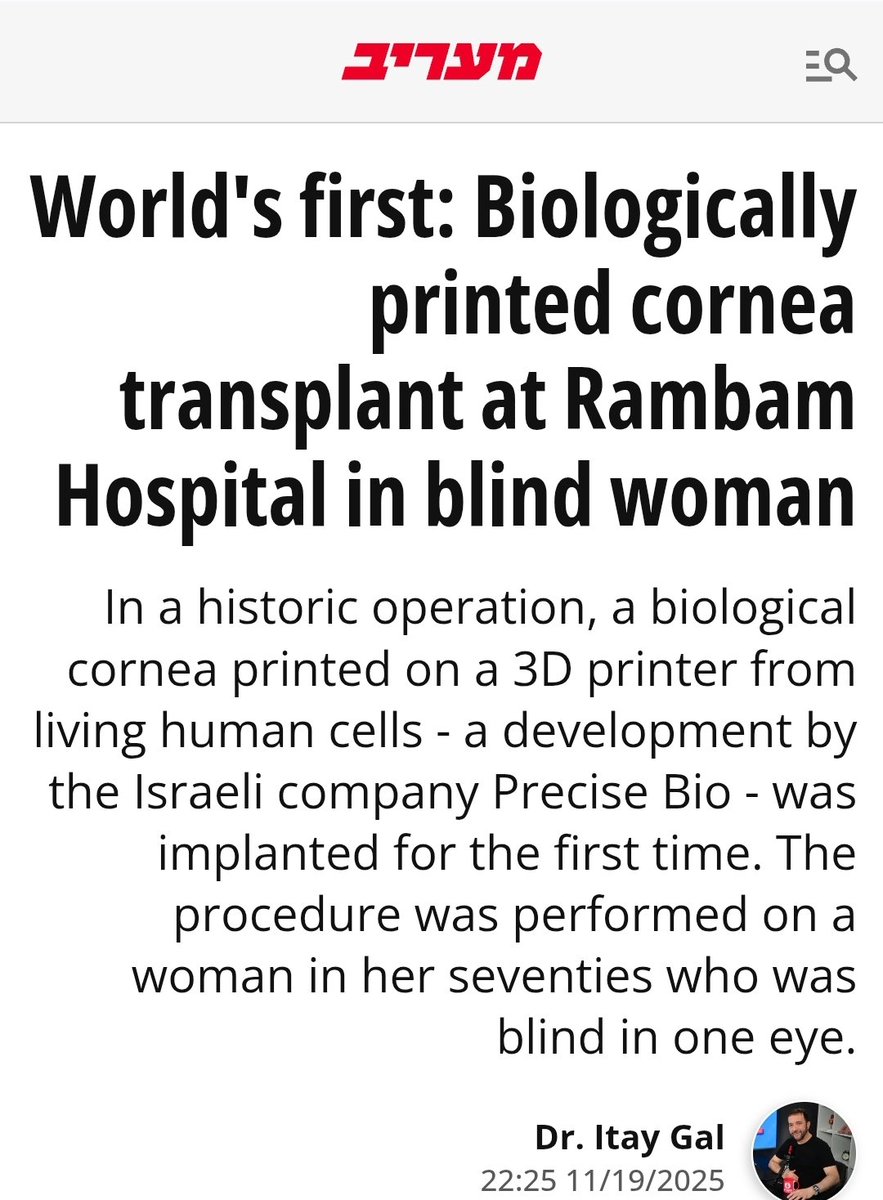 מעריב

World's first: Biologically printed cornea transplant at Rambam Hospital in blind woman

In a historic operation, a biological cornea printed on a 3D printer from living human cells - a development by the Israeli company Precise Bio - was implanted for the first time. The procedure was performed on a woman in her seventies who was blind in one eye.

Dr. Itay Gal
22:25 11/19/2025